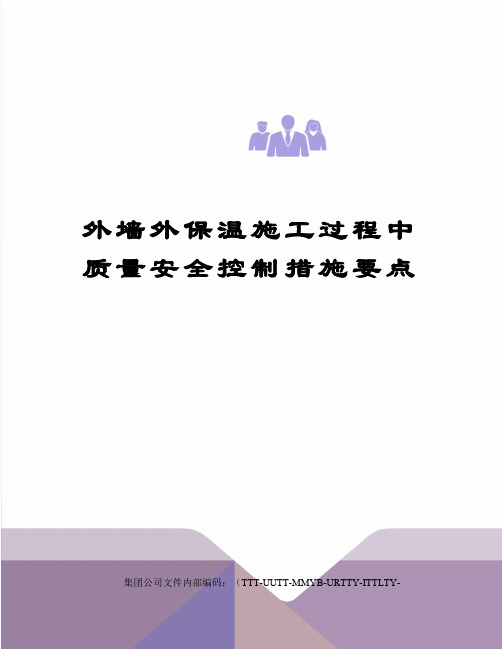 外墙外保温施工过程中质量安全控制措施要点

集团公司文件内部编码：（TTT-UUTT-MMYB-URTTY-ITTLTY-